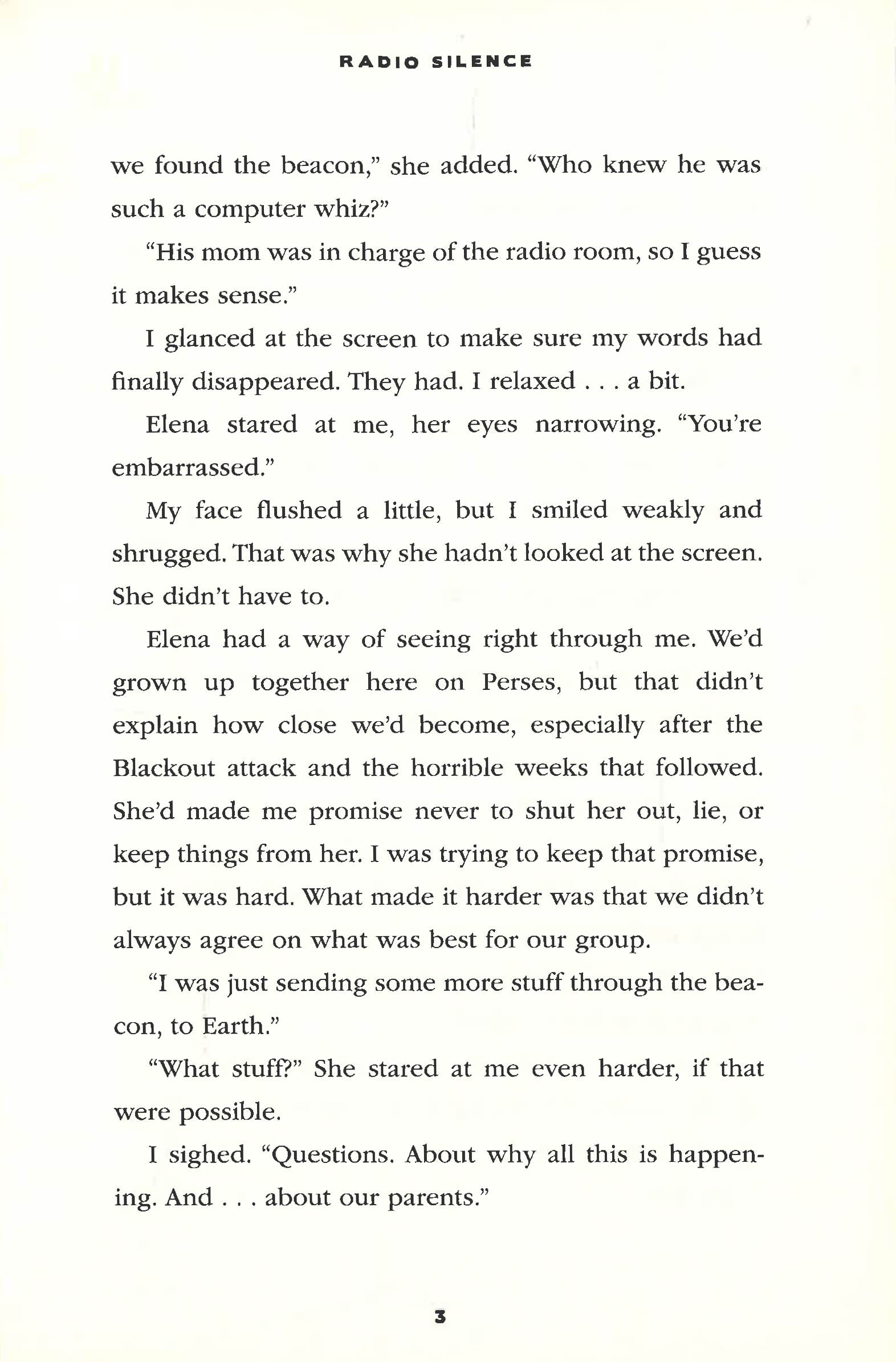 RADIO SILENCE

we found the beacon," she added. "Who knew he was such a computer whiz?"

"His mom was in charge of the radio room, so I guess it makes sense."

I glanced at the screen to make sure my words had finally disappeared. They had. I relaxed . . . a bit.

Elena stared at me, her eyes narrowing. "You're embarrassed."

My face flushed a little, but I smiled weakly and shrugged. That was why she hadn't looked at the screen. She didn't have to.

Elena had a way of seeing right through me. We'd grown up together here on Perses, but that didn't explain how close we'd become, especially after the Blackout attack and the horrible weeks that followed. She'd made me promise never to shut her out, lie, or keep things from her. I was trying to keep that promise, but it was hard. What made it harder was that we didn't always agree on what was best for our group.

"I was just sending some more stuff through the beacon, to Earth."

"What stuff?" She stared at me even harder, if that were possible.

I sighed. "Questions. About why all this is happening. And . . . about our parents."

3